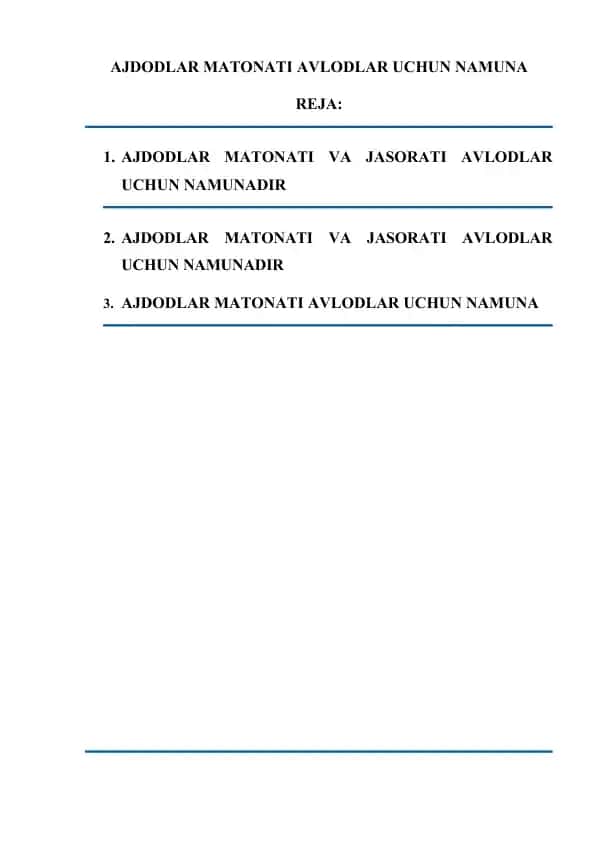 AJDODLAR MATONATI AVLODLAR UCHUN NAMUNA

REJA:

1. AJDODLAR MATONATI VA JASORATI AVLODLAR UCHUN NAMUNADIR

2. AJDODLAR MATONATI VA JASORATI AVLODLAR UCHUN NAMUNADIR

3. AJDODLAR MATONATI AVLODLAR UCHUN NAMUNA